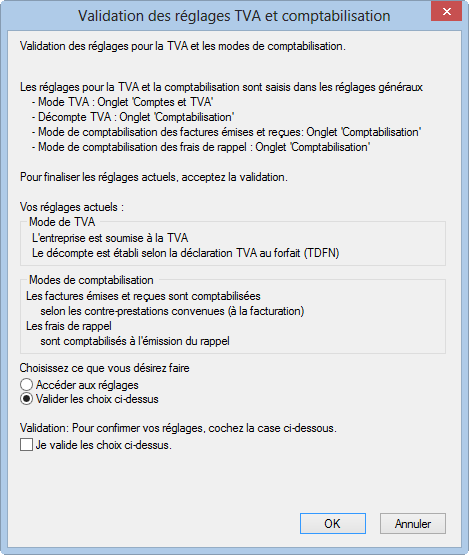 Validation des réglages TVA et comptabilisation

Validation des réglages pour la TVA et les modes de comptabilisation.

Les réglages pour la TVA et la comptabilisation sont saisis dans les réglages généraux
- Mode TVA : Onglet 'Comptes et TVA'
- Décompte TVA : Onglet 'Comptabilisation'
- Mode de comptabilisation des factures émises et reçues: Onglet 'Comptabilisation'
- Mode de comptabilisation des frais de rappel : Onglet 'Comptabilisation'

Pour finaliser les réglages actuels, acceptez la validation.

Vos réglages actuels :

Mode de TVA
L'entreprise est soumise à la TVA
Le décompte est établi selon la déclaration TVA au forfait (TDFN)

Modes de comptabilisation
Les factures émises et reçues sont comptabilisées
selon les contre-prestations convenues (à la facturation)
Les frais de rappel
sont comptabilisés à l'émission du rappel

Choisissez ce que vous désirez faire
Accéder aux réglages
Valider les choix ci-dessus

Validation: Pour confirmer vos réglages, cochez la case ci-dessous.
Je valide les choix ci-dessus.

OK
Annuler